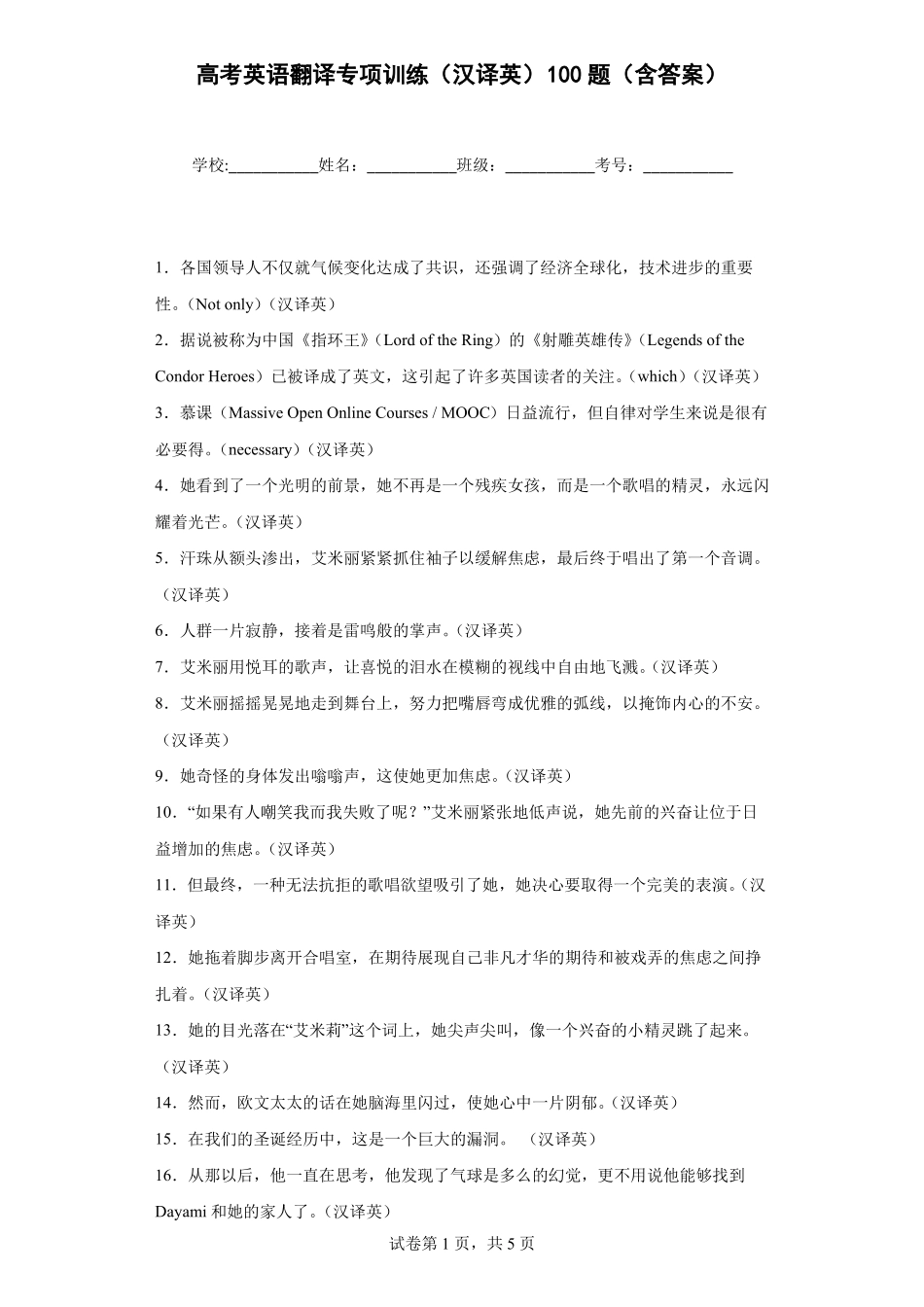 高考英语翻译专项训练（汉译英）100题（含答案）

学校:____姓名：____班级：____考号：____

1．各国领导人不仅就气候变化达成了共识，还强调了经济全球化，技术进步的重要性。（Not only）（汉译英）

2．据说被称为中国《指环王》（Lord of the Ring）的《射雕英雄传》（Legends of the Condor Heroes）已被译成了英文，这引起了许多英国读者的关注。（which）（汉译英）

3．慕课（Massive Open Online Courses / MOOC）日益流行，但自律对学生来说是很有必要得。（necessary）（汉译英）

4．她看到了一个光明的前景，她不再是一个残疾女孩，而是一个歌唱的精灵，永远闪耀着光芒。（汉译英）

5．汗珠从额头渗出，艾米丽紧紧抓住袖子以缓解焦虑，最后终于唱出了第一个音调。（汉译英）

6．人群一片寂静，接着是雷鸣般的掌声。（汉译英）

7．艾米丽用悦耳的歌声，让喜悦的泪水在模糊的视线中自由地飞溅。（汉译英）

8．艾米丽摇摇晃晃地走到舞台上，努力把嘴唇弯成优雅的弧线，以掩饰内心的不安。（汉译英）

9．她奇怪的身体发出嗡嗡声，这使她更加焦虑。（汉译英）

10．“如果有人嘲笑我而我失败了呢？”艾米丽紧张地低声说，她先前的兴奋让位于日益增加的焦虑。（汉译英）

11．但最终，一种无法抗拒的歌唱欲望吸引了她，她决心要取得一个完美的表演。（汉译英）

12．她拖着脚步离开合唱室，在期待展现自己非凡才华的期待和被戏弄的焦虑之间挣扎着。（汉译英）

13．她的目光落在“艾米莉”这个词上，她尖声尖叫，像一个兴奋的小精灵跳了起来。（汉译英）

14．然而，欧文太太的话在她脑海里闪过，使她心中一片阴郁。（汉译英）

15．在我们的圣诞经历中，这是一个巨大的漏洞。 （汉译英）

16．从那以后，他一直在思考，他发现了气球是多么的幻觉，更不用说他能够找到Dayami和她的家人了。（汉译英）

试卷第1页，共5页